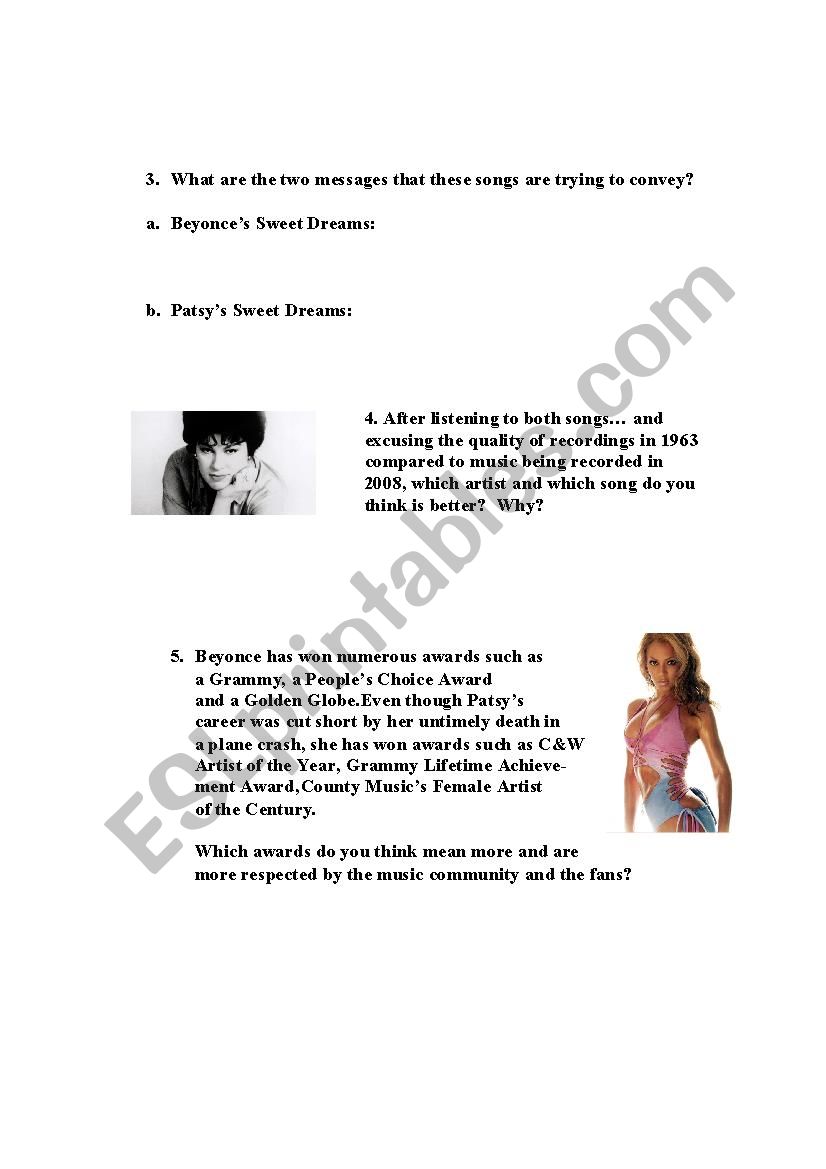 3. What are the two messages that these songs are trying to convey?

a. Beyonce's Sweet Dreams:

b. Patsy's Sweet Dreams:

4. After listening to both songs… and excusing the quality of recordings in 1963 compared to music being recorded in 2008, which artist and which song do you think is better? Why?

5. Beyonce has won numerous awards such as a Grammy, a People's Choice Award and a Golden Globe.Even though Patsy's career was cut short by her untimely death in a plane crash, she has won awards such as C&W Artist of the Year, Grammy Lifetime Achievement Award,County Music's Female Artist of the Century.

Which awards do you think mean more and are more respected by the music community and the fans?

ESLprintables.com